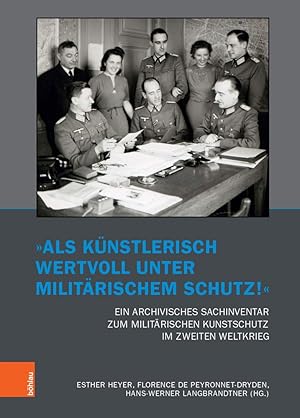 »ALS KÜNSTLERISCH WERTVOLL UNTER MILITÄRISCHEM SCHUTZ!«

EIN ARCHIVISCHES SACHINVENTAR ZUM MILITÄRISCHEN KUNSTSCHUTZ IM ZWEITEN WELTKRIEG

böhlau

ESTHER HEYER, FLORENCE DE PEYRONNET-DRYDEN, HANS-WERNER LANGBRANDTNER (HG.)